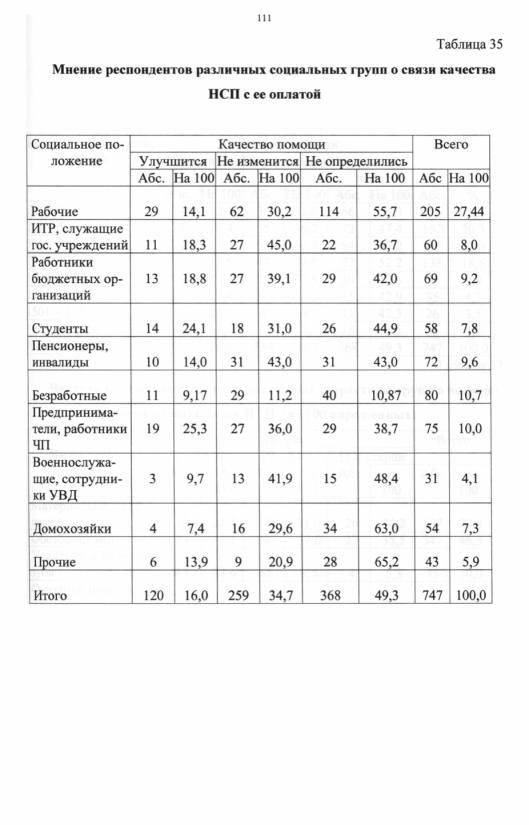 111

Таблица 35

Мнение респондентов различных социальных групп о связи качества НСП с ее оплатой

| Социальное положение | Качество помощи | | | | | | Всего | |
|---|---|---|---|---|---|---|---|---|
| | Улучшится | | Не изменится | | Не определились | | | |
| | Абс. | На 100 | Абс. | На 100 | Абс. | На 100 | Абс | На 100 |
| Рабочие | 29 | 14,1 | 62 | 30,2 | 114 | 55,7 | 205 | 27,44 |
| ИТР, служащие гос. учреждений | 11 | 18,3 | 27 | 45,0 | 22 | 36,7 | 60 | 8,0 |
| Работники бюджетных организаций | 13 | 18,8 | 27 | 39,1 | 29 | 42,0 | 69 | 9,2 |
| Студенты | 14 | 24,1 | 18 | 31,0 | 26 | 44,9 | 58 | 7,8 |
| Пенсионеры, инвалиды | 10 | 14,0 | 31 | 43,0 | 31 | 43,0 | 72 | 9,6 |
| Безработные | 11 | 9,17 | 29 | 11,2 | 40 | 10,87 | 80 | 10,7 |
| Предприниматели, работники ЧП | 19 | 25,3 | 27 | 36,0 | 29 | 38,7 | 75 | 10,0 |
| Военнослужащие, сотрудники УВД | 3 | 9,7 | 13 | 41,9 | 15 | 48,4 | 31 | 4,1 |
| Домохозяйки | 4 | 7,4 | 16 | 29,6 | 34 | 63,0 | 54 | 7,3 |
| Прочие | 6 | 13,9 | 9 | 20,9 | 28 | 65,2 | 43 | 5,9 |
| Итого | 120 | 16,0 | 259 | 34,7 | 368 | 49,3 | 747 | 100,0 |